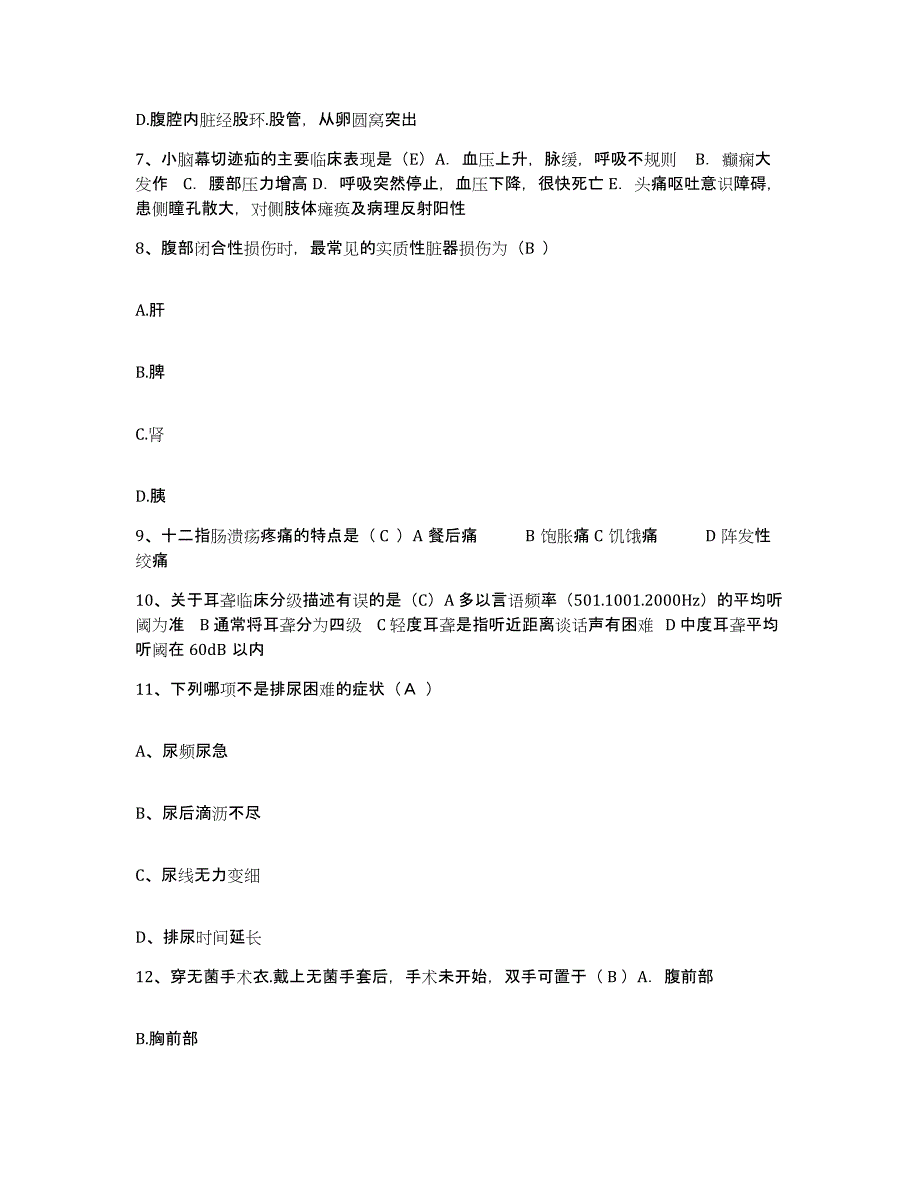 D.腹腔内脏经股环.股管，从卵圆窝突出

7、小脑幕切迹疝的主要临床表现是（E）A. 血压上升，脉缓，呼吸不规则 B. 癫痫大发作 C. 腰部压力增高 D. 呼吸突然停止，血压下降，很快死亡 E. 头痛呕吐意识障碍，患侧瞳孔散大，对侧肢体瘫痪及病理反射阳性

8、腹部闭合性损伤时，最常见的实质性脏器损伤为（B ）

A.肝

B.脾

C.肾

D.胰

9、十二指肠溃疡疼痛的特点是（ C ）A 餐后痛 B 饱胀痛 C 饥饿痛 D 阵发性绞痛

10、关于耳聋临床分级描述有误的是（C）A 多以言语频率（501.1001.2000Hz）的平均听阈为准 B 通常将耳聋分为四级 C 轻度耳聋是指听近距离谈话声有困难 D 中度耳聋平均听阈在 60dB 以内

11、下列哪项不是排尿困难的症状（ A ）

A、尿频尿急

B、尿后滴沥不尽

C、尿线无力变细

D、排尿时间延长

12、穿无菌手术衣.戴上无菌手套后，手术未开始，双手可置于（ B ）A. 腹前部

B.胸前部